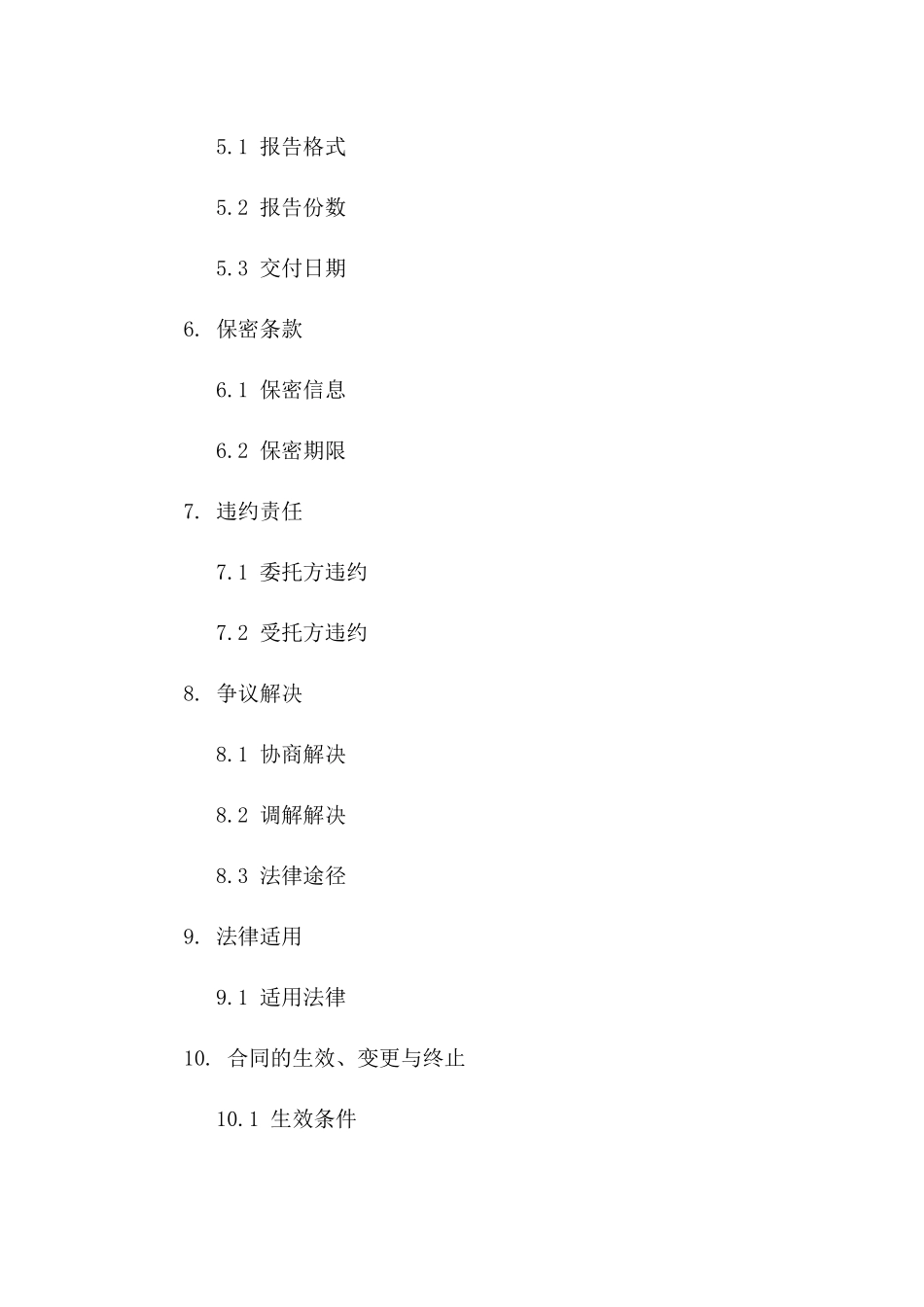 5.1 报告格式

5.2 报告份数

5.3 交付日期

6. 保密条款

6.1 保密信息

6.2 保密期限

7. 违约责任

7.1 委托方违约

7.2 受托方违约

8. 争议解决

8.1 协商解决

8.2 调解解决

8.3 法律途径

9. 法律适用

9.1 适用法律

10. 合同的生效、变更与终止

10.1 生效条件